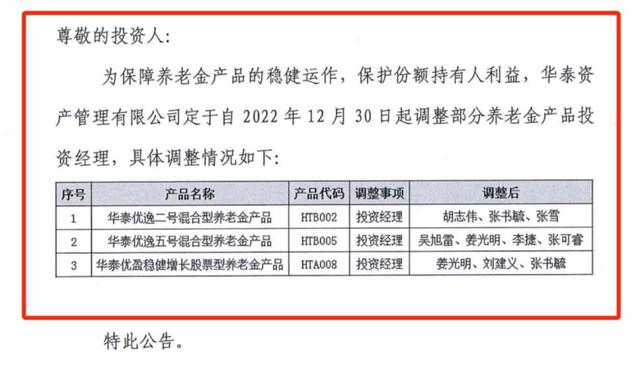 尊敬的投资人:

为保障养老金产品的稳健运作，保护份额持有人利益，华泰资产管理有限公司定于自 2022 年 12 月 30 日起调整部分养老金产品投资经理，具体调整情况如下:

| 序号 | 产品名称 | 产品代码 | 调整事项 | 调整后 |
|---|---|---|---|---|
| 1 | 华泰优逸二号混合型养老金产品 | HTB002 | 投资经理 | 胡志伟、张书毓、张雪 |
| 2 | 华泰优逸五号混合型养老金产品 | HTB005 | 投资经理 | 吴旭雷、姜光明、李捷、张可睿 |
| 3 | 华泰优盈稳健增长股票型养老金产品 | HTA008 | 投资经理 | 姜光明、刘建义、张书毓 |

特此公告。